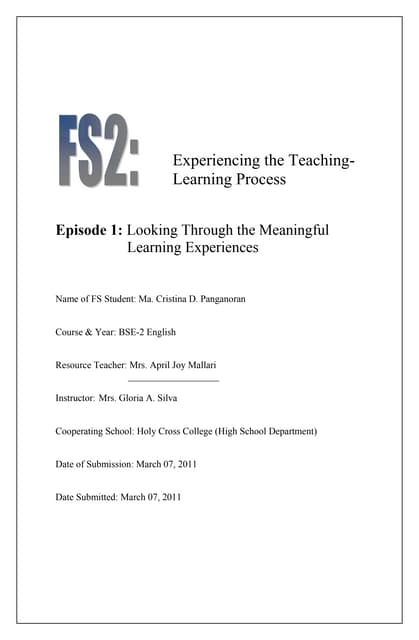 FS2:

Experiencing the Teaching-Learning Process

Episode 1: Looking Through the Meaningful Learning Experiences

Name of FS Student: Ma. Cristina D. Panganoran

Course & Year: BSE-2 English

Resource Teacher: Mrs. April Joy Mallari

Instructor: Mrs. Gloria A. Silva

Cooperating School: Holy Cross College (High School Department)

Date of Submission: March 07, 2011

Date Submitted: March 07, 2011